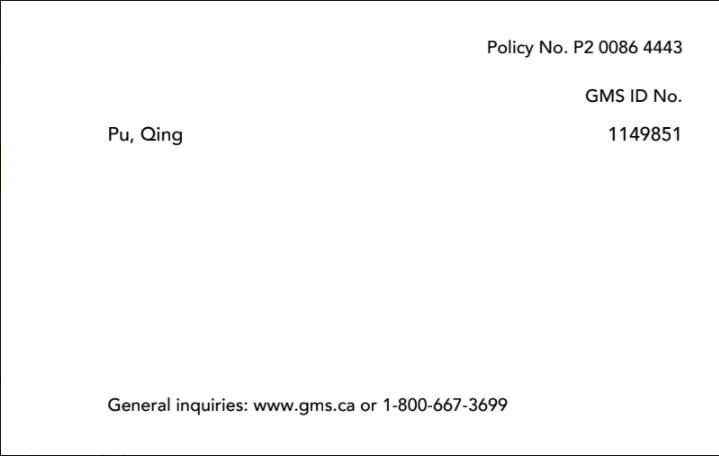 Policy No. P2 0086 4443

GMS ID No.

Pu, Qing

1149851

General inquiries: www.gms.ca or 1-800-667-3699